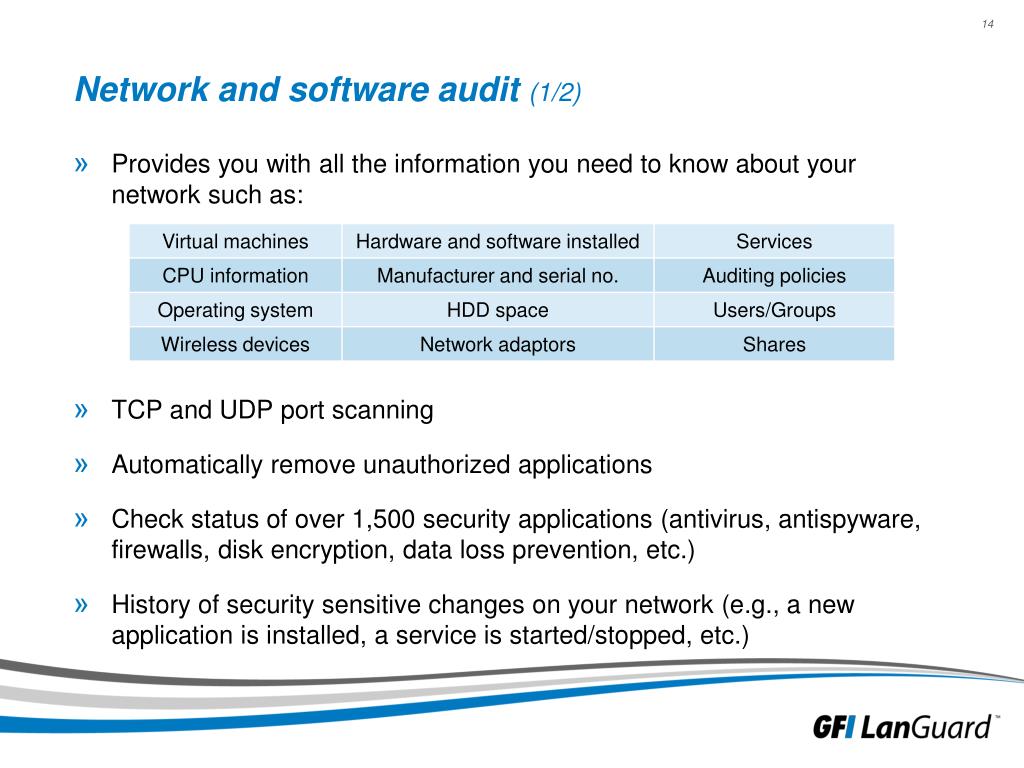 14

Network and software audit (1/2)

» Provides you with all the information you need to know about your network such as:

| Virtual machines | Hardware and software installed | Services |
|---|---|---|
| CPU information | Manufacturer and serial no. | Auditing policies |
| Operating system | HDD space | Users/Groups |
| Wireless devices | Network adaptors | Shares |

» TCP and UDP port scanning

» Automatically remove unauthorized applications

» Check status of over 1,500 security applications (antivirus, antispyware, firewalls, disk encryption, data loss prevention, etc.)

» History of security sensitive changes on your network (e.g., a new application is installed, a service is started/stopped, etc.)

GFI LanGuard™